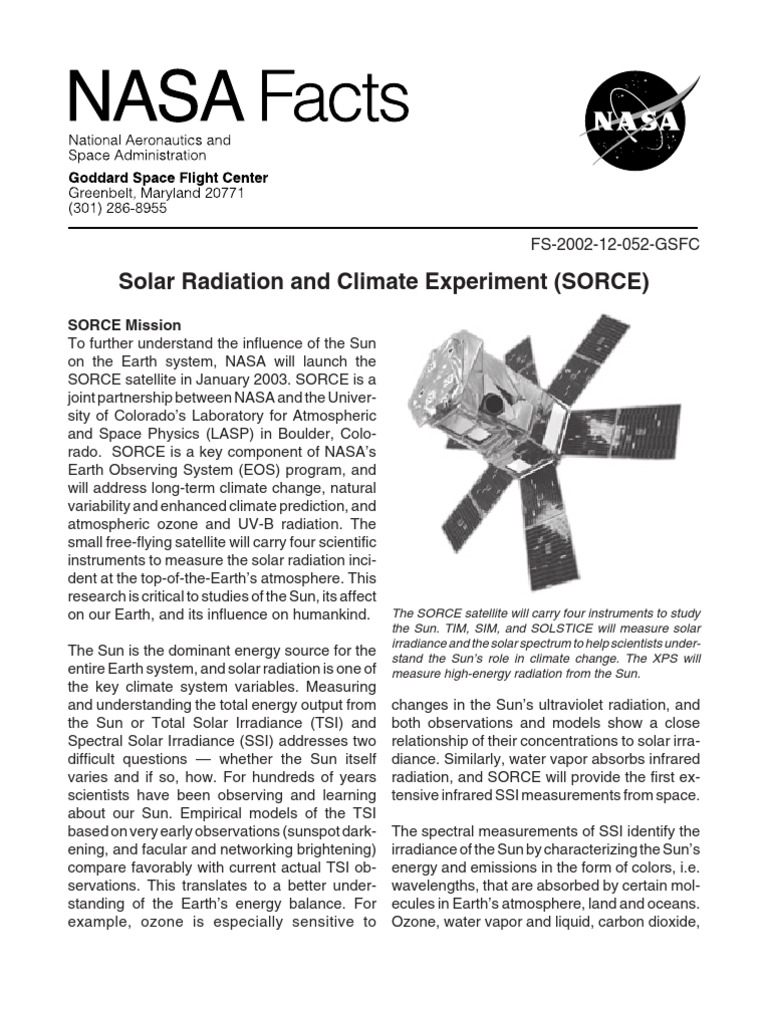 NASA Facts

National Aeronautics and Space Administration

Goddard Space Flight Center
Greenbelt, Maryland 20771
(301) 286-8955

NASA

FS-2002-12-052-GSFC

Solar Radiation and Climate Experiment (SORCE)

SORCE Mission
To further understand the influence of the Sun on the Earth system, NASA will launch the SORCE satellite in January 2003. SORCE is a joint partnership between NASA and the University of Colorado's Laboratory for Atmospheric and Space Physics (LASP) in Boulder, Colorado. SORCE is a key component of NASA's Earth Observing System (EOS) program, and will address long-term climate change, natural variability and enhanced climate prediction, and atmospheric ozone and UV-B radiation. The small free-flying satellite will carry four scientific instruments to measure the solar radiation incident at the top-of-the-Earth's atmosphere. This research is critical to studies of the Sun, its affect on our Earth, and its influence on humankind.

The Sun is the dominant energy source for the entire Earth system, and solar radiation is one of the key climate system variables. Measuring and understanding the total energy output from the Sun or Total Solar Irradiance (TSI) and Spectral Solar Irradiance (SSI) addresses two difficult questions — whether the Sun itself varies and if so, how. For hundreds of years scientists have been observing and learning about our Sun. Empirical models of the TSI based on very early observations (sunspot darkening, and facular and networking brightening) compare favorably with current actual TSI observations. This translates to a better understanding of the Earth's energy balance. For example, ozone is especially sensitive to

The SORCE satellite will carry four instruments to study the Sun. TIM, SIM, and SOLSTICE will measure solar irradiance and the solar spectrum to help scientists understand the Sun's role in climate change. The XPS will measure high-energy radiation from the Sun.

changes in the Sun's ultraviolet radiation, and both observations and models show a close relationship of their concentrations to solar irradiance. Similarly, water vapor absorbs infrared radiation, and SORCE will provide the first extensive infrared SSI measurements from space.

The spectral measurements of SSI identify the irradiance of the Sun by characterizing the Sun's energy and emissions in the form of colors, i.e. wavelengths, that are absorbed by certain molecules in Earth's atmosphere, land and oceans. Ozone, water vapor and liquid, carbon dioxide,